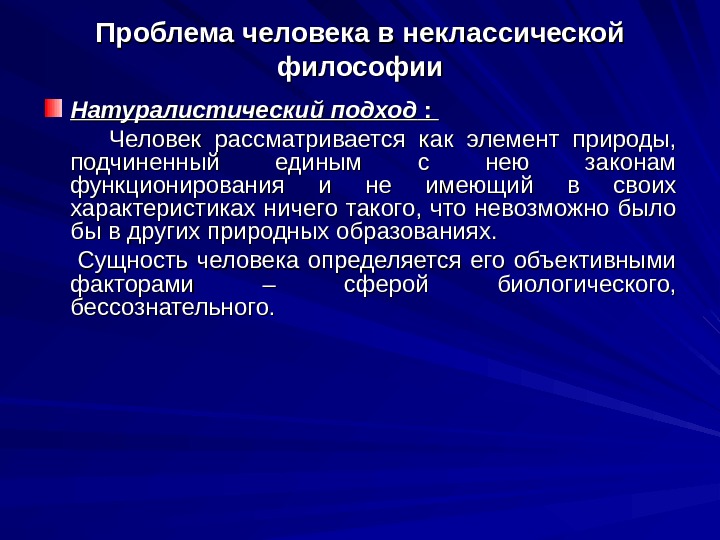 Проблема человека в неклассической философии

Натуралистический подход :

Человек рассматривается как элемент природы, подчиненный единым с нею законам функционирования и не имеющий в своих характеристиках ничего такого, что невозможно было бы в других природных образованиях.

Сущность человека определяется его объективными факторами – сферой биологического, бессознательного.